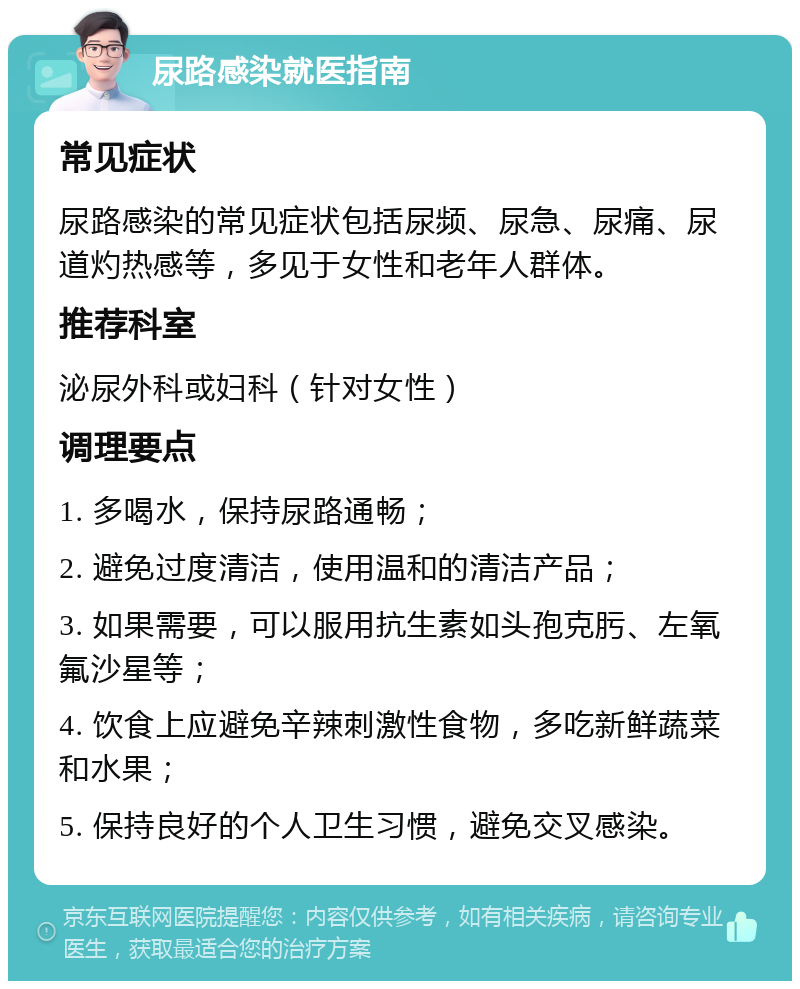 尿路感染就医指南

常见症状

尿路感染的常见症状包括尿频、尿急、尿痛、尿道灼热感等，多见于女性和老年人群体。

推荐科室

泌尿外科或妇科（针对女性）

调理要点

1. 多喝水，保持尿路通畅；

2. 避免过度清洁，使用温和的清洁产品；

3. 如果需要，可以服用抗生素如头孢克肟、左氧氟沙星等；

4. 饮食上应避免辛辣刺激性食物，多吃新鲜蔬菜和水果；

5. 保持良好的个人卫生习惯，避免交叉感染。

京东互联网医院提醒您：内容仅供参考，如有相关疾病，请咨询专业医生，获取最适合您的治疗方案